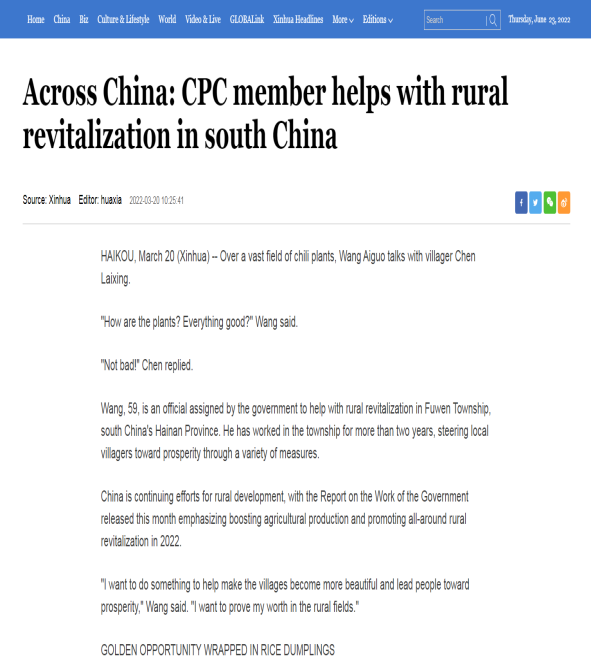 Home China Biz Culture & Lifestyle World Video & Live GLOBALink Xinhua Headlines More Editions Search Thursday, June 23, 2022

Across China: CPC member helps with rural revitalization in south China

Source: Xinhua Editor: huaxia 2022-03-20 10:25:41

HAIKOU, March 20 (Xinhua) -- Over a vast field of chili plants, Wang Aiguo talks with villager Chen Laixing.

"How are the plants? Everything good?" Wang said.

"Not bad!" Chen replied.

Wang, 59, is an official assigned by the government to help with rural revitalization in Fuwen Township, south China's Hainan Province. He has worked in the township for more than two years, steering local villagers toward prosperity through a variety of measures.

China is continuing efforts for rural development, with the Report on the Work of the Government released this month emphasizing boosting agricultural production and promoting all-around rural revitalization in 2022.

"I want to do something to help make the villages become more beautiful and lead people toward prosperity," Wang said. "I want to prove my worth in the rural fields."

GOLDEN OPPORTUNITY WRAPPED IN RICE DUMPLINGS